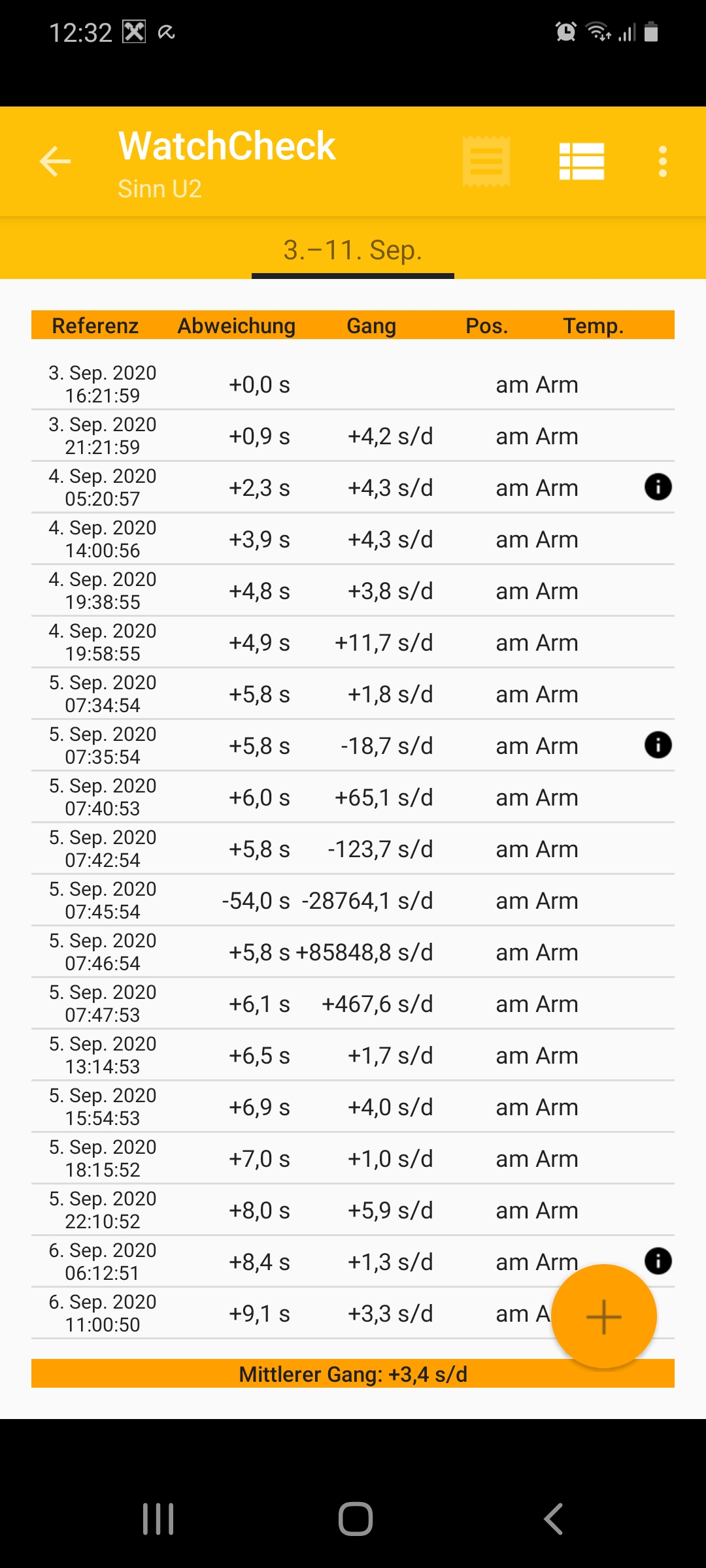 12:32

WatchCheck
Sinn U2

3.–11. Sep.

| Referenz | Abweichung | Gang | Pos. | Temp. |
|---|---|---|---|---|
| 3. Sep. 2020 16:21:59 | +0,0 s | | am Arm | |
| 3. Sep. 2020 21:21:59 | +0,9 s | +4,2 s/d | am Arm | |
| 4. Sep. 2020 05:20:57 | +2,3 s | +4,3 s/d | am Arm | |
| 4. Sep. 2020 14:00:56 | +3,9 s | +4,3 s/d | am Arm | |
| 4. Sep. 2020 19:38:55 | +4,8 s | +3,8 s/d | am Arm | |
| 4. Sep. 2020 19:58:55 | +4,9 s | +11,7 s/d | am Arm | |
| 5. Sep. 2020 07:34:54 | +5,8 s | +1,8 s/d | am Arm | |
| 5. Sep. 2020 07:35:54 | +5,8 s | -18,7 s/d | am Arm | |
| 5. Sep. 2020 07:40:53 | +6,0 s | +65,1 s/d | am Arm | |
| 5. Sep. 2020 07:42:54 | +5,8 s | -123,7 s/d | am Arm | |
| 5. Sep. 2020 07:45:54 | -54,0 s | -28764,1 s/d | am Arm | |
| 5. Sep. 2020 07:46:54 | +5,8 s | +85848,8 s/d | am Arm | |
| 5. Sep. 2020 07:47:53 | +6,1 s | +467,6 s/d | am Arm | |
| 5. Sep. 2020 13:14:53 | +6,5 s | +1,7 s/d | am Arm | |
| 5. Sep. 2020 15:54:53 | +6,9 s | +4,0 s/d | am Arm | |
| 5. Sep. 2020 18:15:52 | +7,0 s | +1,0 s/d | am Arm | |
| 5. Sep. 2020 22:10:52 | +8,0 s | +5,9 s/d | am Arm | |
| 6. Sep. 2020 06:12:51 | +8,4 s | +1,3 s/d | am Arm | |
| 6. Sep. 2020 11:00:50 | +9,1 s | +3,3 s/d | am A | |

Mittlerer Gang: +3,4 s/d